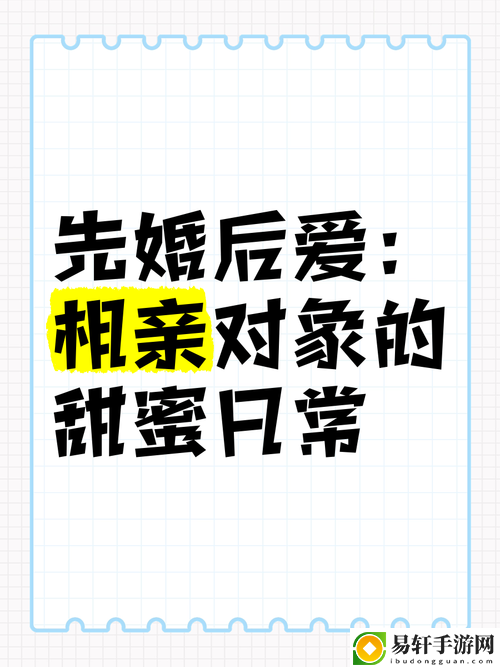 先婚后爱：相亲对象的甜蜜日常

易轩手游网
ibudongguan.com